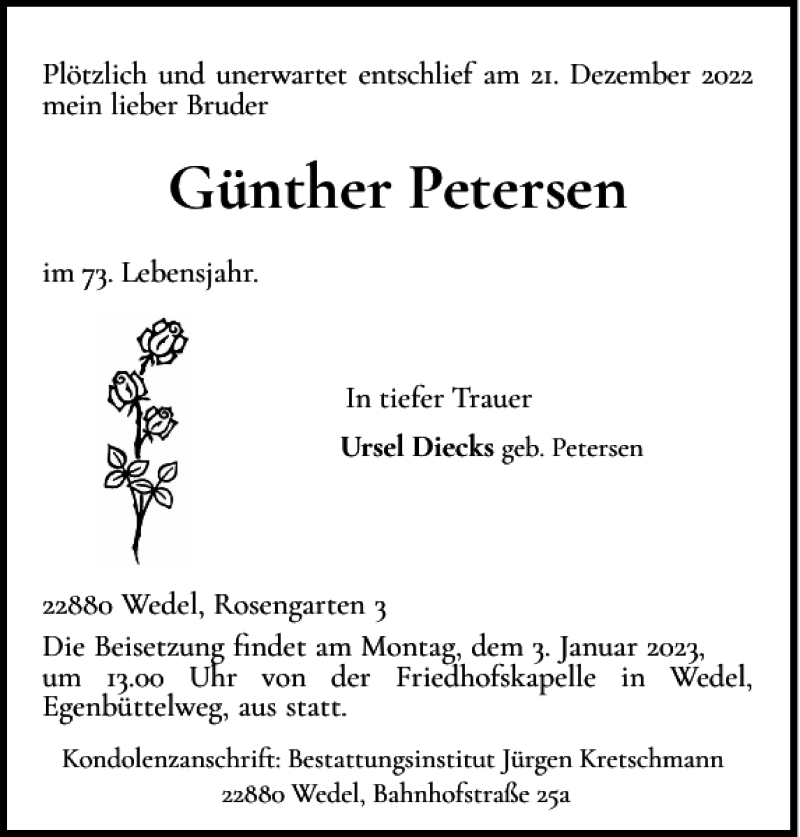 Plötzlich und unerwartet entschlief am 21. Dezember 2022 mein lieber Bruder

Günther Petersen

im 73. Lebensjahr.

In tiefer Trauer

Ursel Diecks geb. Petersen

22880 Wedel, Rosengarten 3

Die Beisetzung findet am Montag, dem 3. Januar 2023, um 13.00 Uhr von der Friedhofskapelle in Wedel, Egenbüttelweg, aus statt.

Kondolenzanschrift: Bestattungsinstitut Jürgen Kretschmann
22880 Wedel, Bahnhofstraße 25a